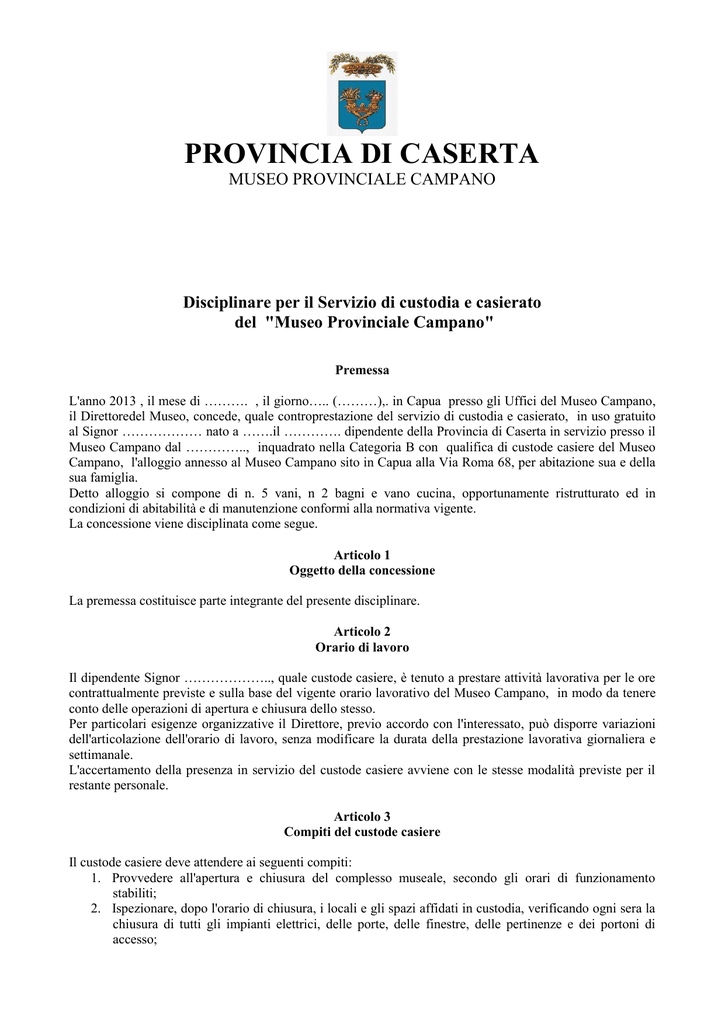 PROVINCIA DI CASERTA
MUSEO PROVINCIALE CAMPANO

Disciplinare per il Servizio di custodia e casierato
del "Museo Provinciale Campano"

Premessa

L'anno 2013 , il mese di ………. , il giorno….. (………),. in Capua presso gli Uffici del Museo Campano, il Direttoredel Museo, concede, quale controprestazione del servizio di custodia e casierato, in uso gratuito al Signor ……………… nato a …….il …………. dipendente della Provincia di Caserta in servizio presso il Museo Campano dal ………….., inquadrato nella Categoria B con qualifica di custode casiere del Museo Campano, l'alloggio annesso al Museo Campano sito in Capua alla Via Roma 68, per abitazione sua e della sua famiglia.
Detto alloggio si compone di n. 5 vani, n 2 bagni e vano cucina, opportunamente ristrutturato ed in condizioni di abitabilità e di manutenzione conformi alla normativa vigente.
La concessione viene disciplinata come segue.

Articolo 1
Oggetto della concessione

La premessa costituisce parte integrante del presente disciplinare.

Articolo 2
Orario di lavoro

Il dipendente Signor ……………….., quale custode casiere, è tenuto a prestare attività lavorativa per le ore contrattualmente previste e sulla base del vigente orario lavorativo del Museo Campano, in modo da tenere conto delle operazioni di apertura e chiusura dello stesso.
Per particolari esigenze organizzative il Direttore, previo accordo con l'interessato, può disporre variazioni dell'articolazione dell'orario di lavoro, senza modificare la durata della prestazione lavorativa giornaliera e settimanale.
L'accertamento della presenza in servizio del custode casiere avviene con le stesse modalità previste per il restante personale.

Articolo 3
Compiti del custode casiere

Il custode casiere deve attendere ai seguenti compiti:
1. Provvedere all'apertura e chiusura del complesso museale, secondo gli orari di funzionamento stabiliti;
2. Ispezionare, dopo l'orario di chiusura, i locali e gli spazi affidati in custodia, verificando ogni sera la chiusura di tutti gli impianti elettrici, delle porte, delle finestre, delle pertinenze e dei portoni di accesso;